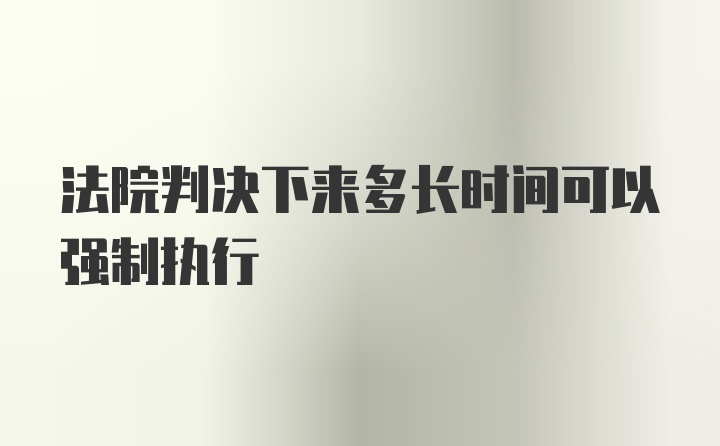 法院判决下来多长时间可以强制执行